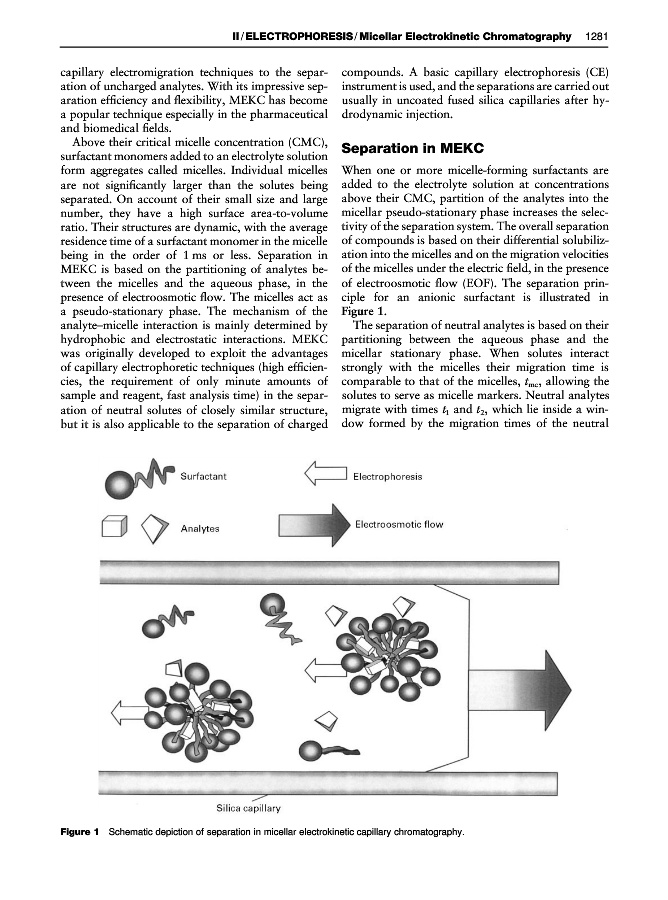 II / ELECTROPHORESIS / Micellar Electrokinetic Chromatography 1281

capillary electromigration techniques to the separation of uncharged analytes. With its impressive separation efficiency and flexibility, MEKC has become a popular technique especially in the pharmaceutical and biomedical fields.

Above their critical micelle concentration (CMC), surfactant monomers added to an electrolyte solution form aggregates called micelles. Individual micelles are not significantly larger than the solutes being separated. On account of their small size and large number, they have a high surface area-to-volume ratio. Their structures are dynamic, with the average residence time of a surfactant monomer in the micelle being in the order of 1 ms or less. Separation in MEKC is based on the partitioning of analytes between the micelles and the aqueous phase, in the presence of electroosmotic flow. The micelles act as a pseudo-stationary phase. The mechanism of the analyte–micelle interaction is mainly determined by hydrophobic and electrostatic interactions. MEKC was originally developed to exploit the advantages of capillary electrophoretic techniques (high efficiencies, the requirement of only minute amounts of sample and reagent, fast analysis time) in the separation of neutral solutes of closely similar structure, but it is also applicable to the separation of charged compounds. A basic capillary electrophoresis (CE) instrument is used, and the separations are carried out usually in uncoated fused silica capillaries after hydrodynamic injection.

Separation in MEKC

When one or more micelle-forming surfactants are added to the electrolyte solution at concentrations above their CMC, partition of the analytes into the micellar pseudo-stationary phase increases the selectivity of the separation system. The overall separation of compounds is based on their differential solubilization into the micelles and on the migration velocities of the micelles under the electric field, in the presence of electroosmotic flow (EOF). The separation principle for an anionic surfactant is illustrated in Figure 1.

The separation of neutral analytes is based on their partitioning between the aqueous phase and the micellar stationary phase. When solutes interact strongly with the micelles their migration time is comparable to that of the micelles, $t_{mc}$, allowing the solutes to serve as micelle markers. Neutral analytes migrate with times $t_1$ and $t_2$, which lie inside a window formed by the migration times of the neutral

Surfactant
Electrophoresis
Analytes
Electroosmotic flow
Silica capillary

Figure 1 Schematic depiction of separation in micellar electrokinetic capillary chromatography.